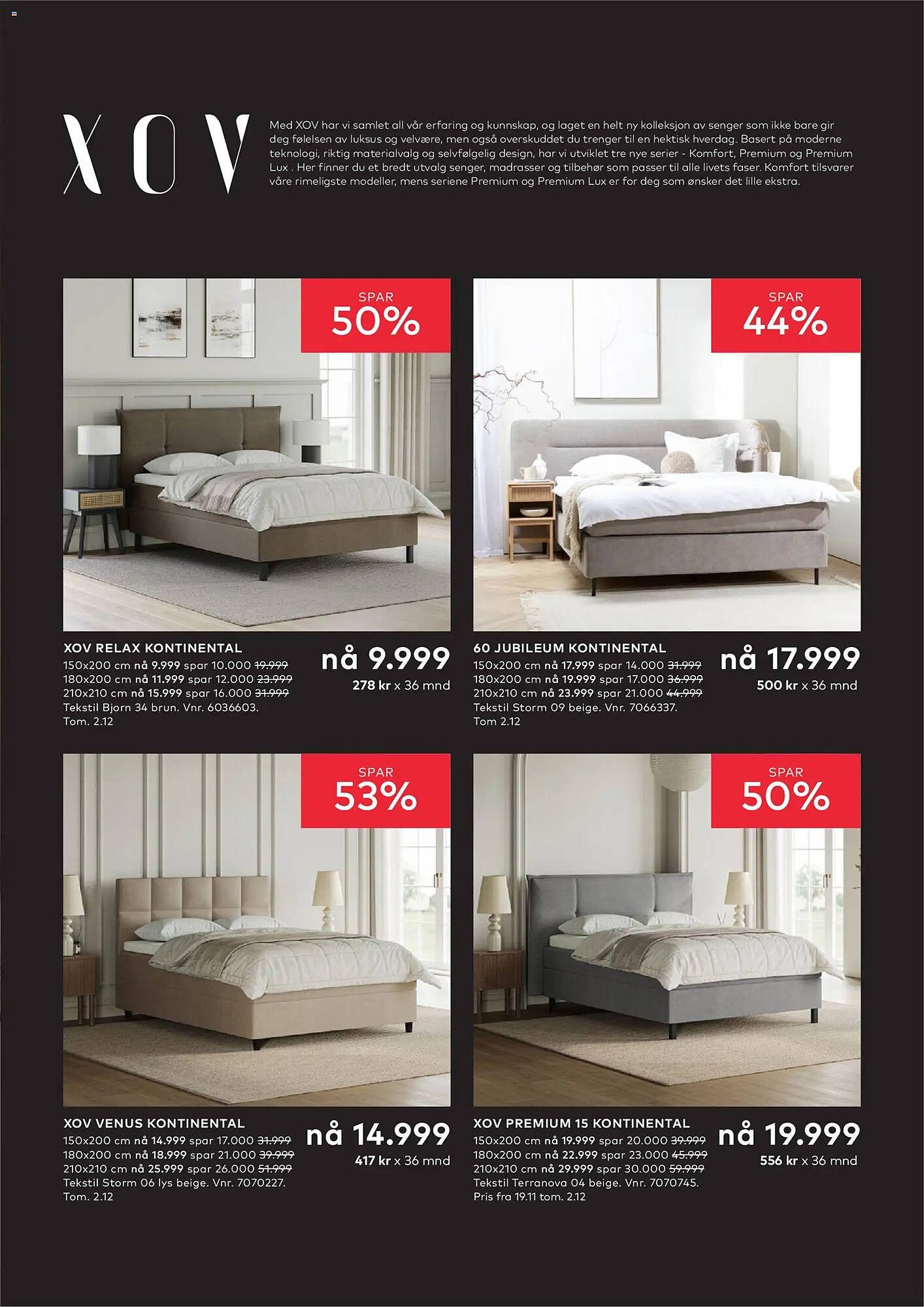 XOV

Med XOV har vi samlet all vår erfaring og kunnskap, og laget en helt ny kolleksjon av senger som ikke bare gir deg følelsen av luksus og velvære, men også overskuddet du trenger til en hektisk hverdag. Basert på moderne teknologi, riktig materialvalg og selvfølgelig design, har vi utviklet tre nye serier - Komfort, Premium og Premium Lux . Her finner du et bredt utvalg senger, madrasser og tilbehør som passer til alle livets faser. Komfort tilsvarer våre rimeligste modeller, mens seriene Premium og Premium Lux er for deg som ønsker det lille ekstra.

SPAR
50%

XOV RELAX KONTINENTAL
150x200 cm nå 9.999 spar 10.000 19.999
180x200 cm nå 11.999 spar 12.000 23.999
210x210 cm nå 15.999 spar 16.000 31.999
Tekstil Bjorn 34 brun. Vnr. 6036603.
Tom. 2.12

nå 9.999
278 kr x 36 mnd

SPAR
44%

60 JUBILEUM KONTINENTAL
150x200 cm nå 17.999 spar 14.000 31.999
180x200 cm nå 19.999 spar 17.000 36.999
210x210 cm nå 23.999 spar 21.000 44.999
Tekstil Storm 09 beige. Vnr. 7066337.
Tom 2.12

nå 17.999
500 kr x 36 mnd

SPAR
53%

XOV VENUS KONTINENTAL
150x200 cm nå 14.999 spar 17.000 31.999
180x200 cm nå 18.999 spar 21.000 39.999
210x210 cm nå 25.999 spar 26.000 51.999
Tekstil Storm 06 lys beige. Vnr. 7070227.
Tom. 2.12

nå 14.999
417 kr x 36 mnd

SPAR
50%

XOV PREMIUM 15 KONTINENTAL
150x200 cm nå 19.999 spar 20.000 39.999
180x200 cm nå 22.999 spar 23.000 45.999
210x210 cm nå 29.999 spar 30.000 59.999
Tekstil Terranova 04 beige. Vnr. 7070745.
Pris fra 19.11 tom. 2.12

nå 19.999
556 kr x 36 mnd